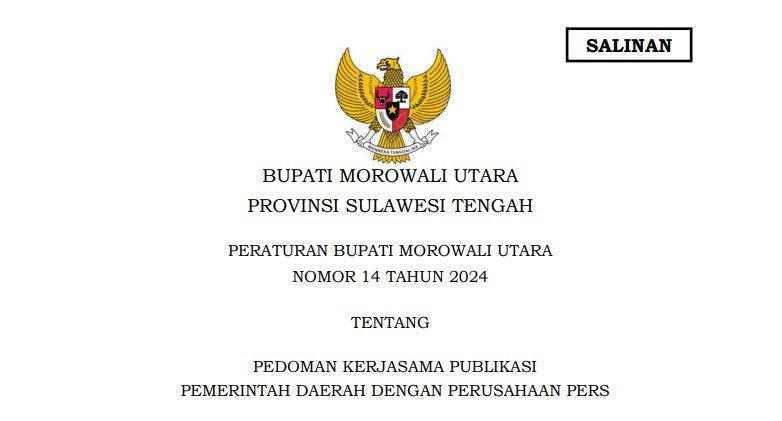 SALINAN

BHINNEKA TUNGGAL IKA

BUPATI MOROWALI UTARA
PROVINSI SULAWESI TENGAH

PERATURAN BUPATI MOROWALI UTARA
NOMOR 14 TAHUN 2024

TENTANG

PEDOMAN KERJASAMA PUBLIKASI
PEMERINTAH DAERAH DENGAN PERUSAHAAN PERS